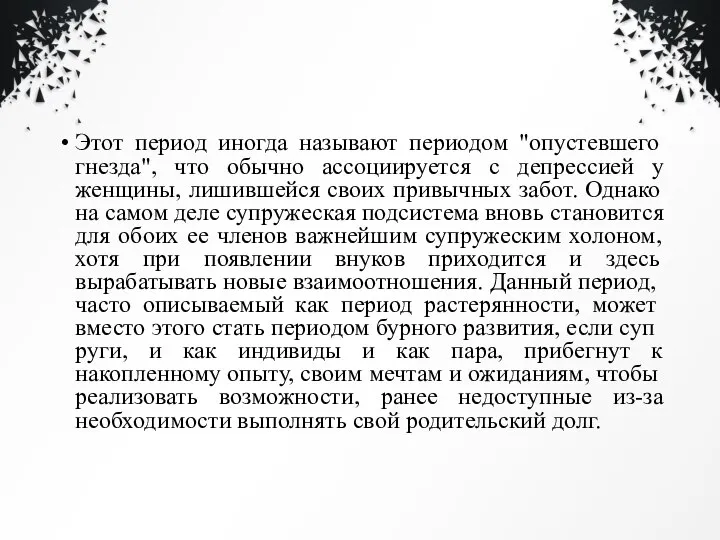 • Этот период иногда называют периодом "опустевшего гнезда", что обычно ассоциируется с депрессией у женщины, лишившейся своих привычных забот. Однако на самом деле супружеская подсистема вновь становится для обоих ее членов важнейшим супружеским холоном, хотя при появлении внуков приходится и здесь вырабатывать новые взаимоотношения. Данный период, часто описываемый как период растерянности, может вместо этого стать периодом бурного развития, если суп руги, и как индивиды и как пара, прибегнут к накопленному опыту, своим мечтам и ожиданиям, чтобы реализовать возможности, ранее недоступные из-за необходимости выполнять свой родительский долг.